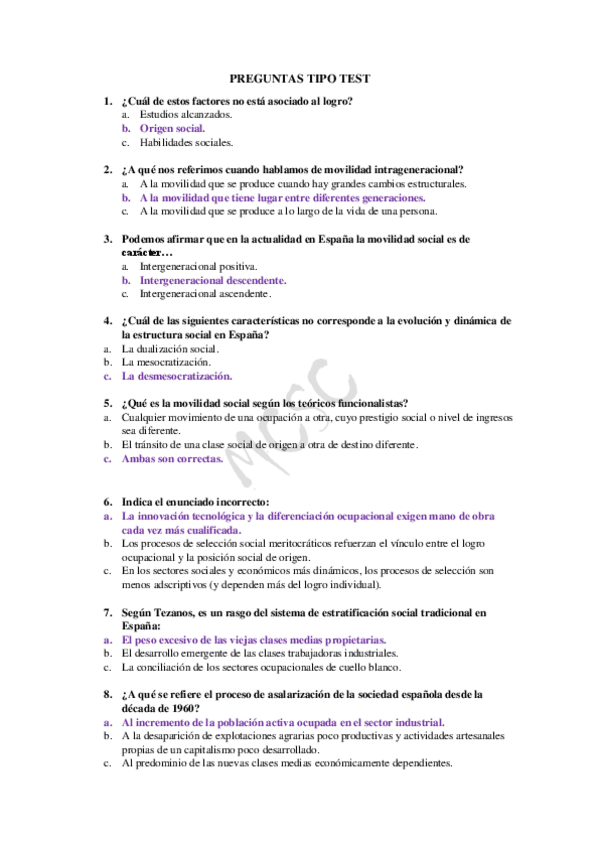 PREGUNTAS TIPO TEST

1. ¿Cuál de estos factores no está asociado al logro?
a. Estudios alcanzados.
b. Origen social.
c. Habilidades sociales.

2. ¿A qué nos referimos cuando hablamos de movilidad intrageneracional?
a. A la movilidad que se produce cuando hay grandes cambios estructurales.
b. A la movilidad que tiene lugar entre diferentes generaciones.
c. A la movilidad que se produce a lo largo de la vida de una persona.

3. Podemos afirmar que en la actualidad en España la movilidad social es de carácter…
a. Intergeneracional positiva.
b. Intergeneracional descendente.
c. Intergeneracional ascendente.

4. ¿Cuál de las siguientes características no corresponde a la evolución y dinámica de la estructura social en España?
a. La dualización social.
b. La mesocratización.
c. La desmesocratización.

5. ¿Qué es la movilidad social según los teóricos funcionalistas?
a. Cualquier movimiento de una ocupación a otra, cuyo prestigio social o nivel de ingresos sea diferente.
b. El tránsito de una clase social de origen a otra de destino diferente.
c. Ambas son correctas.

MCSC

6. Indica el enunciado incorrecto:
a. La innovación tecnológica y la diferenciación ocupacional exigen mano de obra cada vez más cualificada.
b. Los procesos de selección social meritocráticos refuerzan el vínculo entre el logro ocupacional y la posición social de origen.
c. En los sectores sociales y económicos más dinámicos, los procesos de selección son menos adscriptivos (y dependen más del logro individual).

7. Según Tezanos, es un rasgo del sistema de estratificación social tradicional en España:
a. El peso excesivo de las viejas clases medias propietarias.
b. El desarrollo emergente de las clases trabajadoras industriales.
c. La conciliación de los sectores ocupacionales de cuello blanco.

8. ¿A qué se refiere el proceso de asalarización de la sociedad española desde la década de 1960?
a. Al incremento de la población activa ocupada en el sector industrial.
b. A la desaparición de explotaciones agrarias poco productivas y actividades artesanales propias de un capitalismo poco desarrollado.
c. Al predominio de las nuevas clases medias económicamente dependientes.